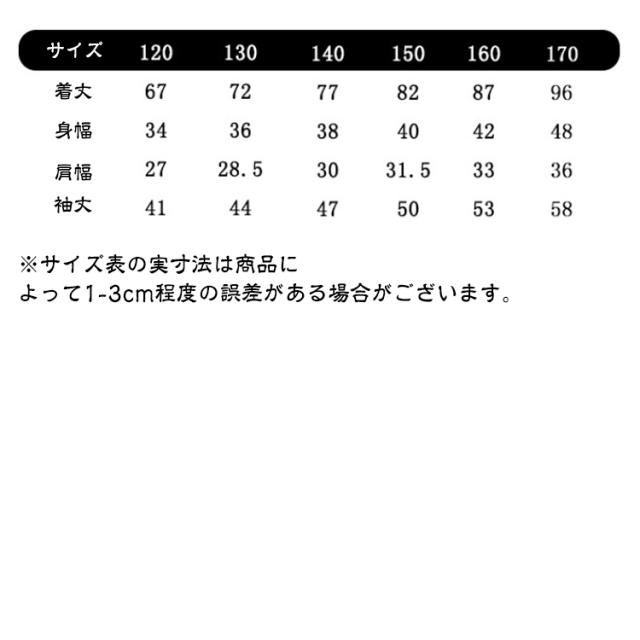 | サイズ | 120 | 130 | 140 | 150 | 160 | 170 |
|---|---|---|---|---|---|---|
| 着丈 | 67 | 72 | 77 | 82 | 87 | 96 |
| 身幅 | 34 | 36 | 38 | 40 | 42 | 48 |
| 肩幅 | 27 | 28.5 | 30 | 31.5 | 33 | 36 |
| 袖丈 | 41 | 44 | 47 | 50 | 53 | 58 |

※サイズ表の実寸法は商品に
よって1-3cm程度の誤差がある場合がございます。